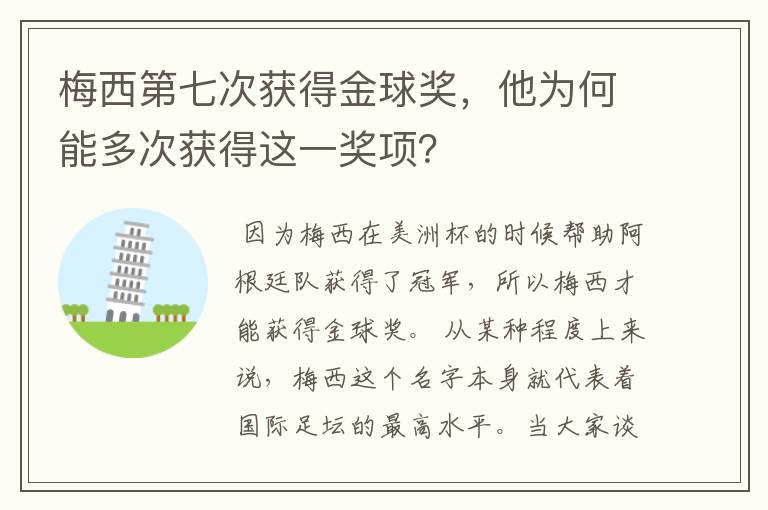 梅西第七次获得金球奖，他为何能多次获得这一奖项?

因为梅西在美洲杯的时候帮助阿根廷队获得了冠军，所以梅西才能获得金球奖。从某种程度上来说，梅西这个名字本身就代表着国际足坛的最高水平。当大家谈